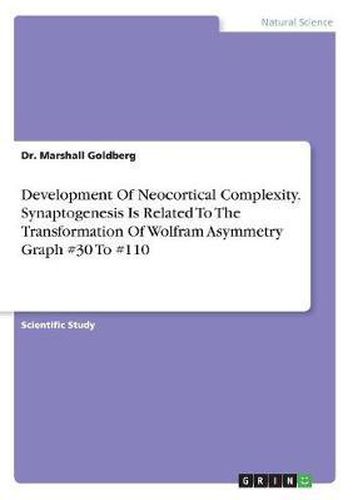 Natural Science

Dr. Marshall Goldberg

Development Of Neocortical Complexity. Synaptogenesis Is Related To The Transformation Of Wolfram Asymmetry Graph #30 To #110

Scientific Study

GRIN